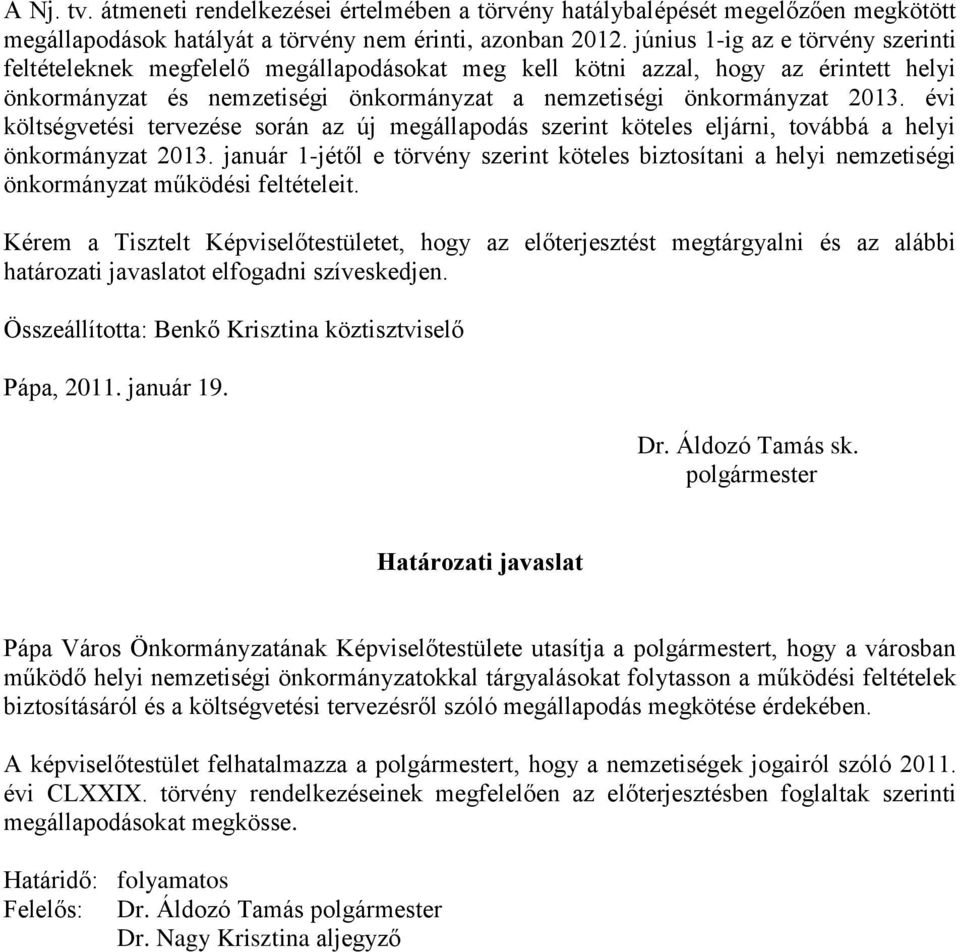 A Nj. tv. átmeneti rendelkezései értelmében a törvény hatálybalépését megelőzően megkötött megállapodások hatályát a törvény nem érinti, azonban 2012. június 1-ig az e törvény szerinti feltételeknek megfelelő megállapodásokat meg kell kötni azzal, hogy az érintett helyi önkormányzat és nemzetiségi önkormányzat a nemzetiségi önkormányzat 2013. évi költségvetési tervezése során az új megállapodás szerint köteles eljárni, továbbá a helyi önkormányzat 2013. január 1-jétől e törvény szerint köteles biztosítani a helyi nemzetiségi önkormányzat működési feltételeit.

Kérem a Tisztelt Képviselőtestületet, hogy az előterjesztést megtárgyalni és az alábbi határozati javaslatot elfogadni szíveskedjen.

Összeállította: Benkő Krisztina köztisztviselő

Pápa, 2011. január 19.

Dr. Áldozó Tamás sk.
polgármester

Határozati javaslat

Pápa Város Önkormányzatának Képviselőtestülete utasítja a polgármestert, hogy a városban működő helyi nemzetiségi önkormányzatokkal tárgyalásokat folytasson a működési feltételek biztosításáról és a költségvetési tervezésről szóló megállapodás megkötése érdekében.

A képviselőtestület felhatalmazza a polgármestert, hogy a nemzetiségek jogairól szóló 2011. évi CLXXIX. törvény rendelkezéseinek megfelelően az előterjesztésben foglaltak szerinti megállapodásokat megkösse.

Határidő: folyamatos
Felelős: Dr. Áldozó Tamás polgármester
Dr. Nagy Krisztina aljegyző